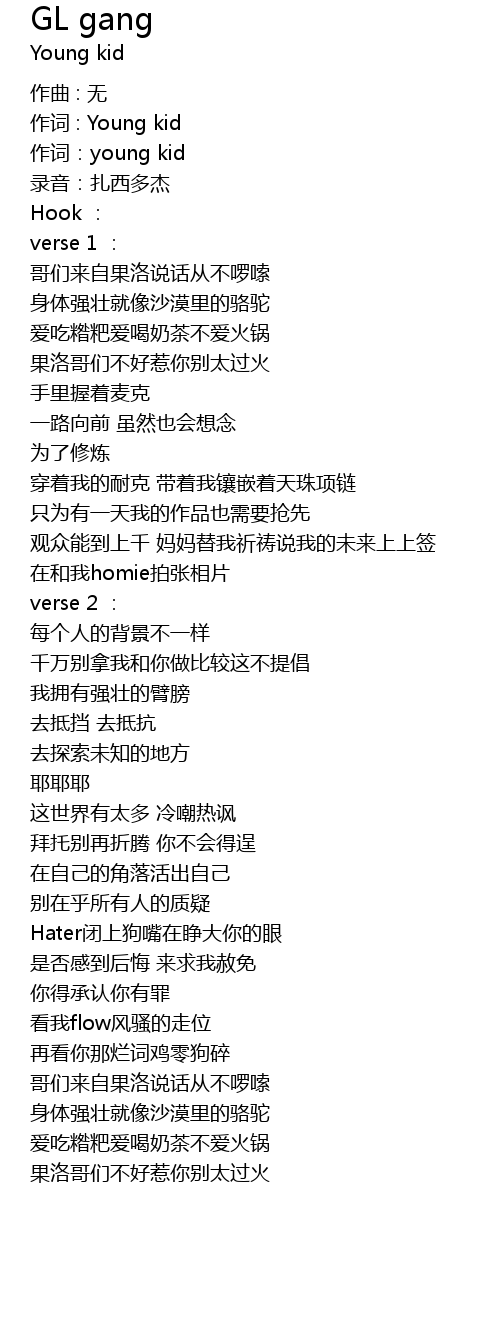 GL gang
Young kid

作曲 : 无
作词 : Young kid
作词 : young kid
录音 : 扎西多杰
Hook ：
verse 1 ：
哥们来自果洛说话从不啰嗦
身体强壮就像沙漠里的骆驼
爱吃糌粑爱喝奶茶不爱火锅
果洛哥们不好惹你别太过火
手里握着麦克
一路向前 虽然也会想念
为了修炼
穿着我的耐克 带着我镶嵌着天珠项链
只为有一天我的作品也需要抢先
观众能到上千 妈妈替我祈祷说我的未来上上签
在和我homie拍张相片
verse 2 ：
每个人的背景不一样
千万别拿我和你做比较这不提倡
我拥有强壮的臂膀
去抵挡 去抵抗
去探索未知的地方
耶耶耶
这世界有太多 冷嘲热讽
拜托别再折腾 你不会得逞
在自己的角落活出自己
别在乎所有人的质疑
Hater闭上狗嘴在睁大你的眼
是否感到后悔 来求我赦免
你得承认你有罪
看我flow风骚的走位
再看你那烂词鸡零狗碎
哥们来自果洛说话从不啰嗦
身体强壮就像沙漠里的骆驼
爱吃糌粑爱喝奶茶不爱火锅
果洛哥们不好惹你别太过火